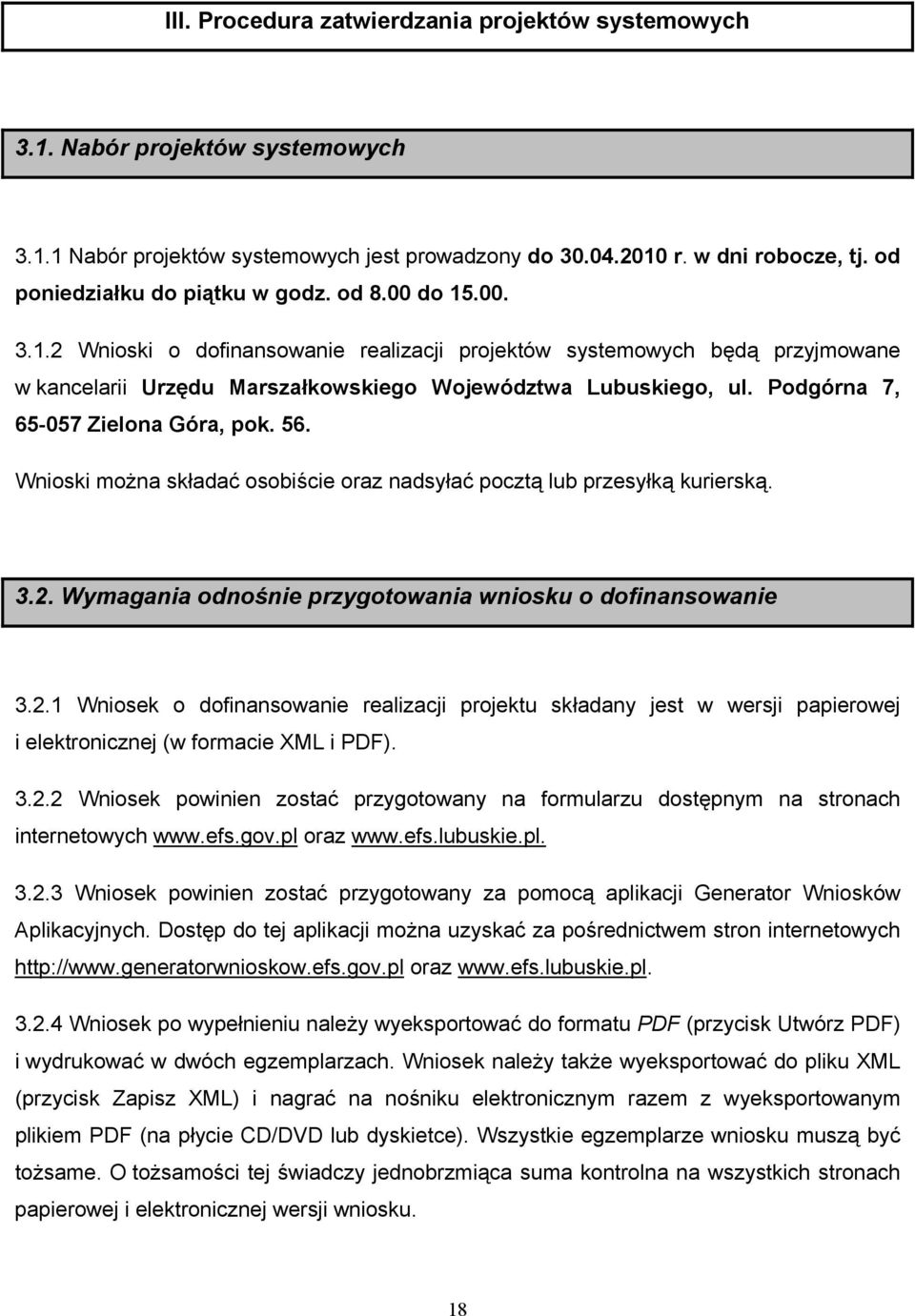 III. Procedura zatwierdzania projektów systemowych

3.1. Nabór projektów systemowych

3.1.1 Nabór projektów systemowych jest prowadzony do 30.04.2010 r. w dni robocze, tj. od poniedziałku do piątku w godz. od 8.00 do 15.00.

3.1.2 Wnioski o dofinansowanie realizacji projektów systemowych będą przyjmowane w kancelarii Urzędu Marszałkowskiego Województwa Lubuskiego, ul. Podgórna 7, 65-057 Zielona Góra, pok. 56.

Wnioski można składać osobiście oraz nadsyłać pocztą lub przesyłką kurierską.

3.2. Wymagania odnośnie przygotowania wniosku o dofinansowanie

3.2.1 Wniosek o dofinansowanie realizacji projektu składany jest w wersji papierowej i elektronicznej (w formacie XML i PDF).

3.2.2 Wniosek powinien zostać przygotowany na formularzu dostępnym na stronach internetowych www.efs.gov.pl oraz www.efs.lubuskie.pl.

3.2.3 Wniosek powinien zostać przygotowany za pomocą aplikacji Generator Wniosków Aplikacyjnych. Dostęp do tej aplikacji można uzyskać za pośrednictwem stron internetowych http://www.generatorwnioskow.efs.gov.pl oraz www.efs.lubuskie.pl.

3.2.4 Wniosek po wypełnieniu należy wyeksportować do formatu PDF (przycisk Utwórz PDF) i wydrukować w dwóch egzemplarzach. Wniosek należy także wyeksportować do pliku XML (przycisk Zapisz XML) i nagrać na nośniku elektronicznym razem z wyeksportowanym plikiem PDF (na płycie CD/DVD lub dyskietce). Wszystkie egzemplarze wniosku muszą być tożsame. O tożsamości tej świadczy jednobrzmiąca suma kontrolna na wszystkich stronach papierowej i elektronicznej wersji wniosku.

18